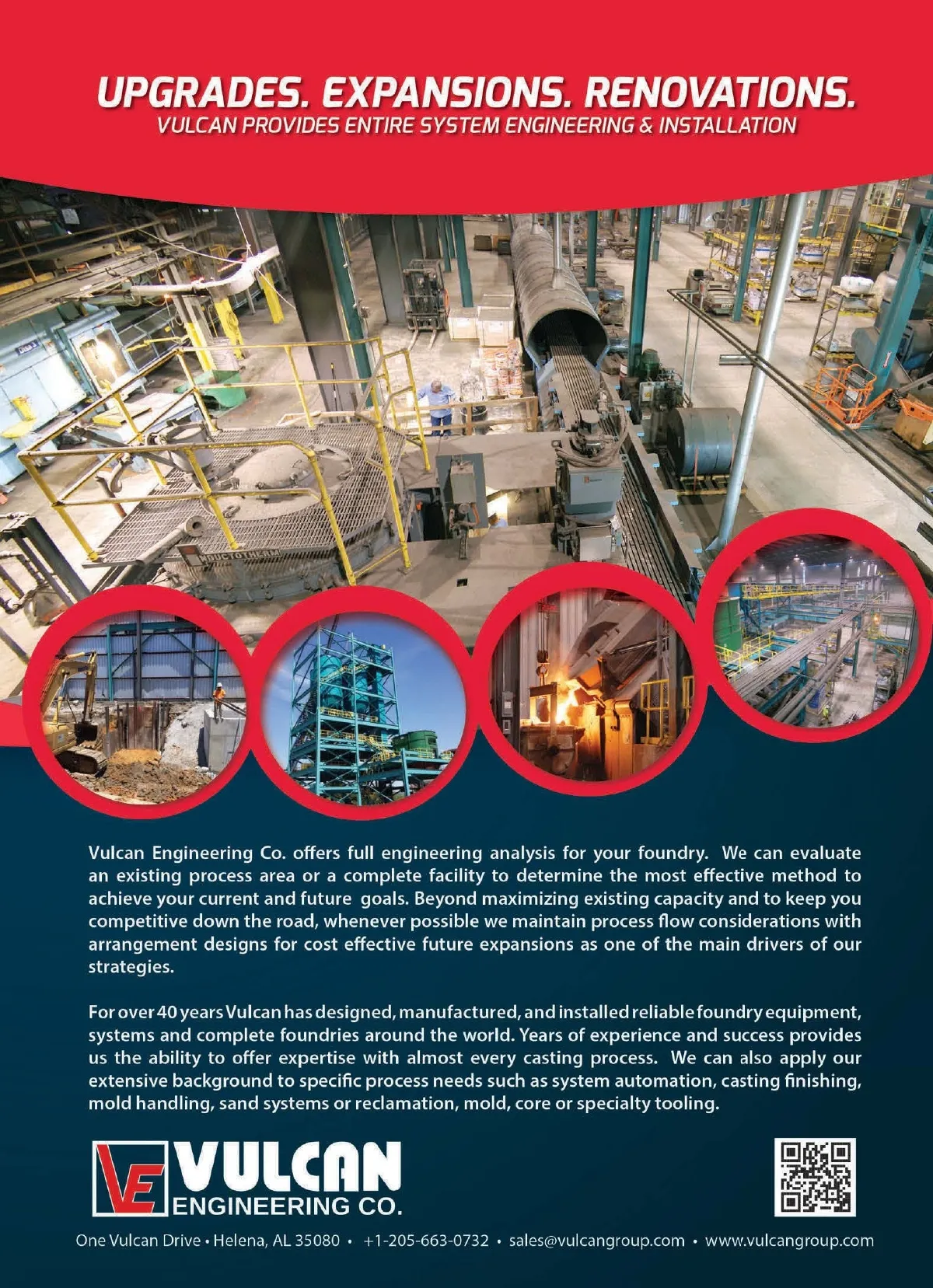 UPGRADES. EXPANSIONS. RENOVATIONS.
VULCAN PROVIDES ENTIRE SYSTEM ENGINEERING & INSTALLATION

INDUCTOTHERM

Vulcan Engineering Co. offers full engineering analysis for your foundry. We can evaluate an existing process area or a complete facility to determine the most effective method to achieve your current and future goals. Beyond maximizing existing capacity and to keep you competitive down the road, whenever possible we maintain process flow considerations with arrangement designs for cost effective future expansions as one of the main drivers of our strategies.

For over 40 years Vulcan has designed, manufactured, and installed reliable foundry equipment, systems and complete foundries around the world. Years of experience and success provides us the ability to offer expertise with almost every casting process. We can also apply our extensive background to specific process needs such as system automation, casting finishing, mold handling, sand systems or reclamation, mold, core or specialty tooling.

VE VULCAN ENGINEERING CO.

One Vulcan Drive • Helena, AL 35080 • +1-205-663-0732 • sales@vulcangroup.com • www.vulcangroup.com